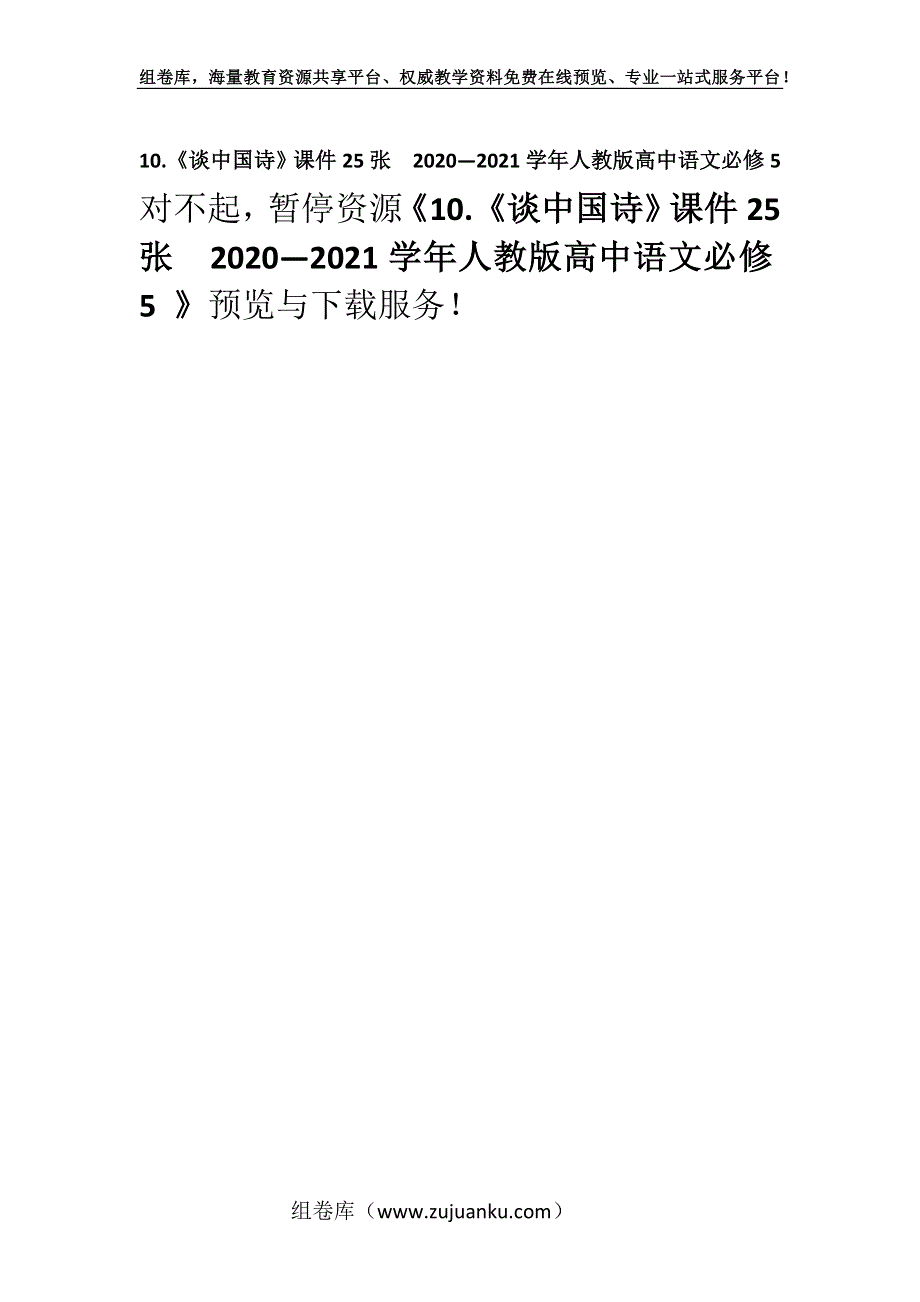 组卷库，海量教育资源共享平台、权威教学资料免费在线预览、专业一站式服务平台！

10.《谈中国诗》课件 25 张　2020—2021 学年人教版高中语文必修 5

对不起，暂停资源《10.《谈中国诗》课件 25 张　2020—2021 学年人教版高中语文必修 5 》预览与下载服务！

组卷库（www.zujuanku.com）